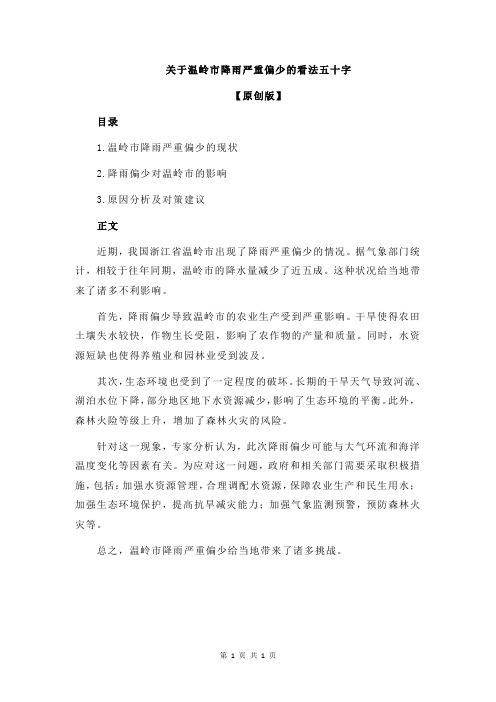 关于温岭市降雨严重偏少的看法五十字

【原创版】

目录

1.温岭市降雨严重偏少的现状

2.降雨偏少对温岭市的影响

3.原因分析及对策建议

正文

近期，我国浙江省温岭市出现了降雨严重偏少的情况。据气象部门统计，相较于往年同期，温岭市的降水量减少了近五成。这种状况给当地带来了诸多不利影响。

首先，降雨偏少导致温岭市的农业生产受到严重影响。干旱使得农田土壤失水较快，作物生长受阻，影响了农作物的产量和质量。同时，水资源短缺也使得养殖业和园林业受到波及。

其次，生态环境也受到了一定程度的破坏。长期的干旱天气导致河流、湖泊水位下降，部分地区地下水资源减少，影响了生态环境的平衡。此外，森林火险等级上升，增加了森林火灾的风险。

针对这一现象，专家分析认为，此次降雨偏少可能与大气环流和海洋温度变化等因素有关。为应对这一问题，政府和相关部门需要采取积极措施，包括：加强水资源管理，合理调配水资源，保障农业生产和民生用水；加强生态环境保护，提高抗旱减灾能力；加强气象监测预警，预防森林火灾等。

总之，温岭市降雨严重偏少给当地带来了诸多挑战。

第 1 页 共 1 页